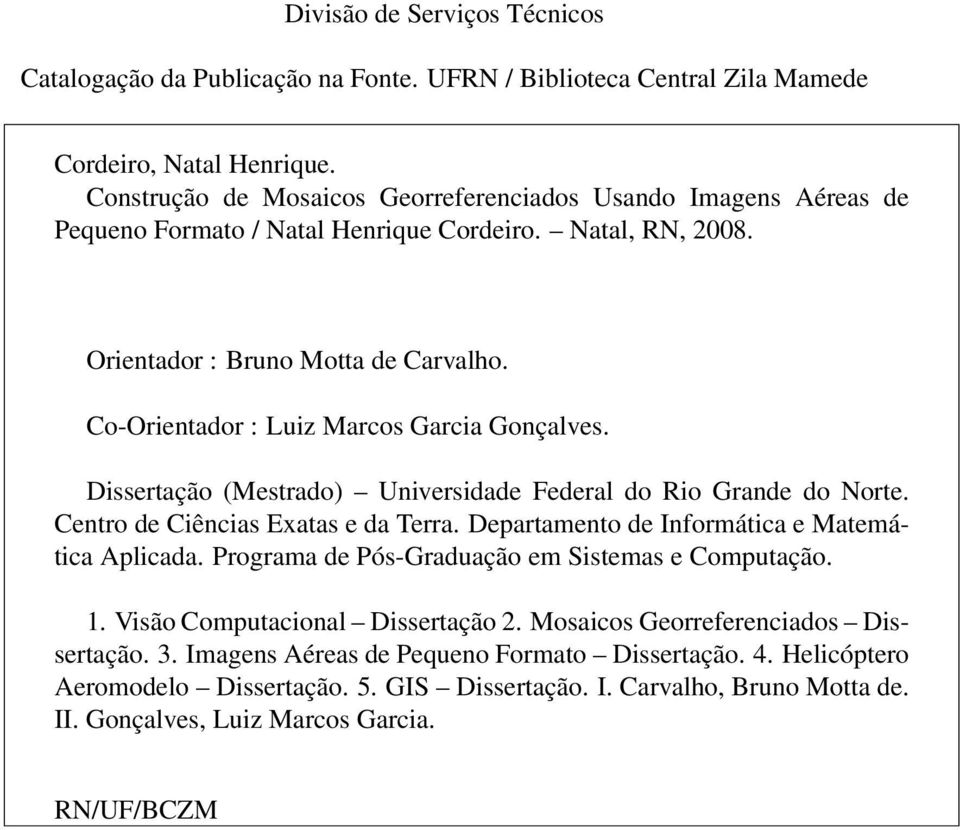 Divisão de Serviços Técnicos

Catalogação da Publicação na Fonte. UFRN / Biblioteca Central Zila Mamede

Cordeiro, Natal Henrique.
Construção de Mosaicos Georreferenciados Usando Imagens Aéreas de Pequeno Formato / Natal Henrique Cordeiro. – Natal, RN, 2008.

Orientador : Bruno Motta de Carvalho.

Co-Orientador : Luiz Marcos Garcia Gonçalves.

Dissertação (Mestrado) – Universidade Federal do Rio Grande do Norte. Centro de Ciências Exatas e da Terra. Departamento de Informática e Matemática Aplicada. Programa de Pós-Graduação em Sistemas e Computação.

1. Visão Computacional – Dissertação 2. Mosaicos Georreferenciados – Dissertação. 3. Imagens Aéreas de Pequeno Formato – Dissertação. 4. Helicóptero Aeromodelo – Dissertação. 5. GIS – Dissertação. I. Carvalho, Bruno Motta de. II. Gonçalves, Luiz Marcos Garcia.

RN/UF/BCZM